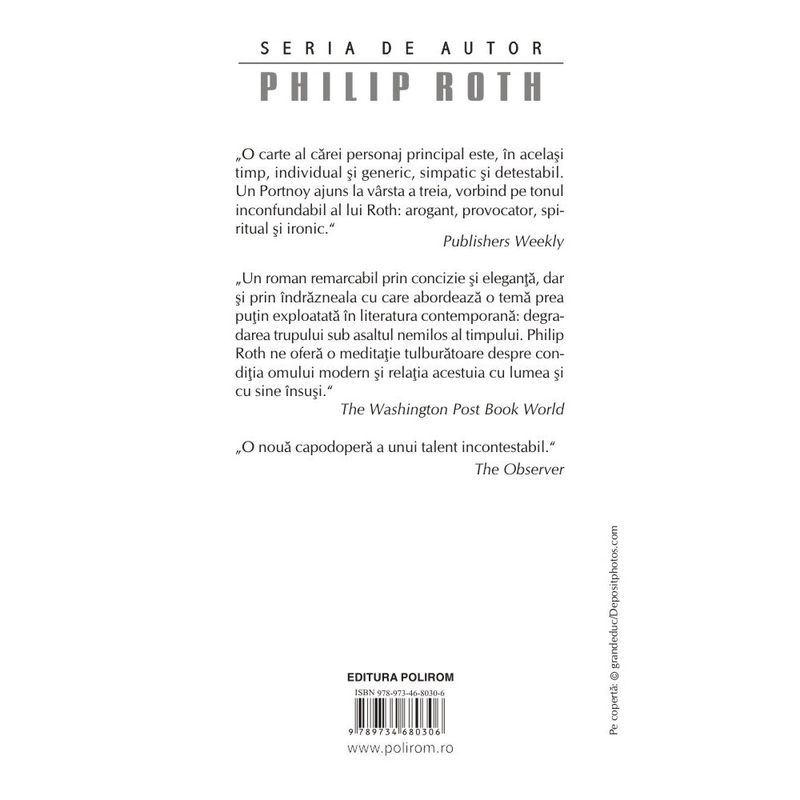 SERIA DE AUTOR
PHILIP ROTH

„O carte al cărei personaj principal este, în același timp, individual și generic, simpatic și detestabil. Un Portnoy ajuns la vârsta a treia, vorbind pe tonul inconfundabil al lui Roth: arogant, provocator, spiritual și ironic."
Publishers Weekly

„Un roman remarcabil prin concizie și eleganță, dar și prin îndrăzneala cu care abordează o temă prea puțin exploatată în literatura contemporană: degradarea trupului sub asaltul nemilos al timpului. Philip Roth ne oferă o meditație tulburătoare despre condiția omului modern și relația acestuia cu lumea și cu sine însuși."
The Washington Post Book World

„O nouă capodoperă a unui talent incontestabil."
The Observer

Pe copertă: © grandeduc/Depositphotos.com

EDITURA POLIROM
ISBN 978-973-46-8030-6
9 789734 680306
www.polirom.ro